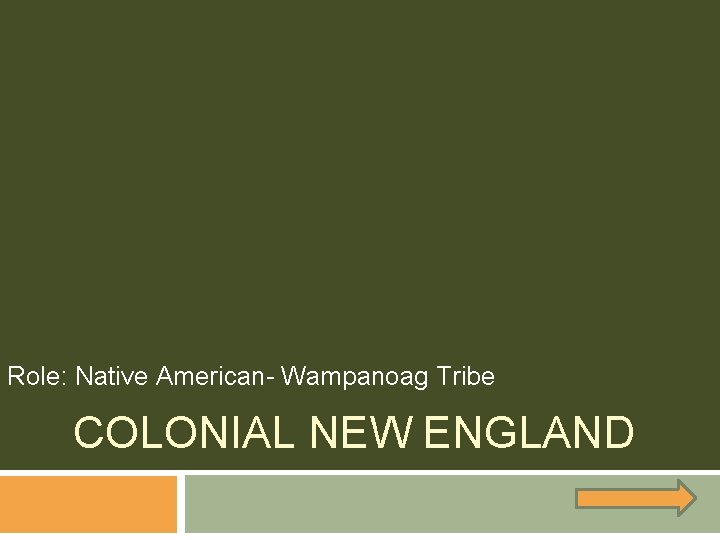 Role: Native American- Wampanoag Tribe

COLONIAL NEW ENGLAND